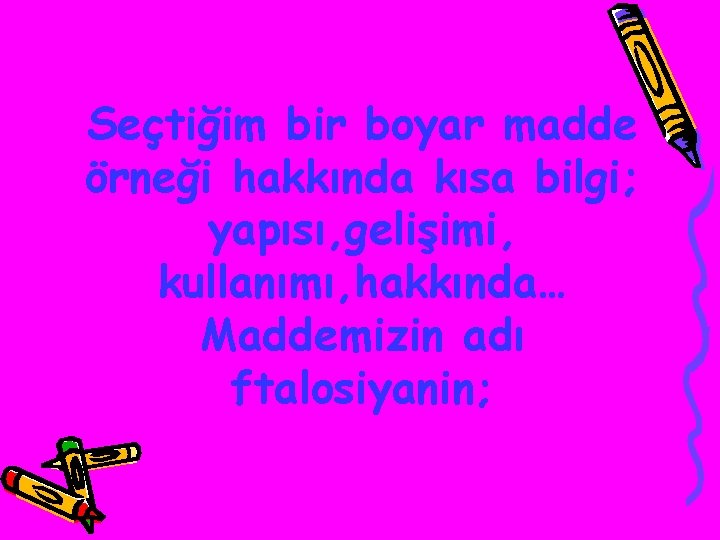 Seçtiğim bir boyar madde örneği hakkında kısa bilgi; yapısı,gelişimi, kullanımı,hakkında… Maddemizin adı ftalosiyanin;